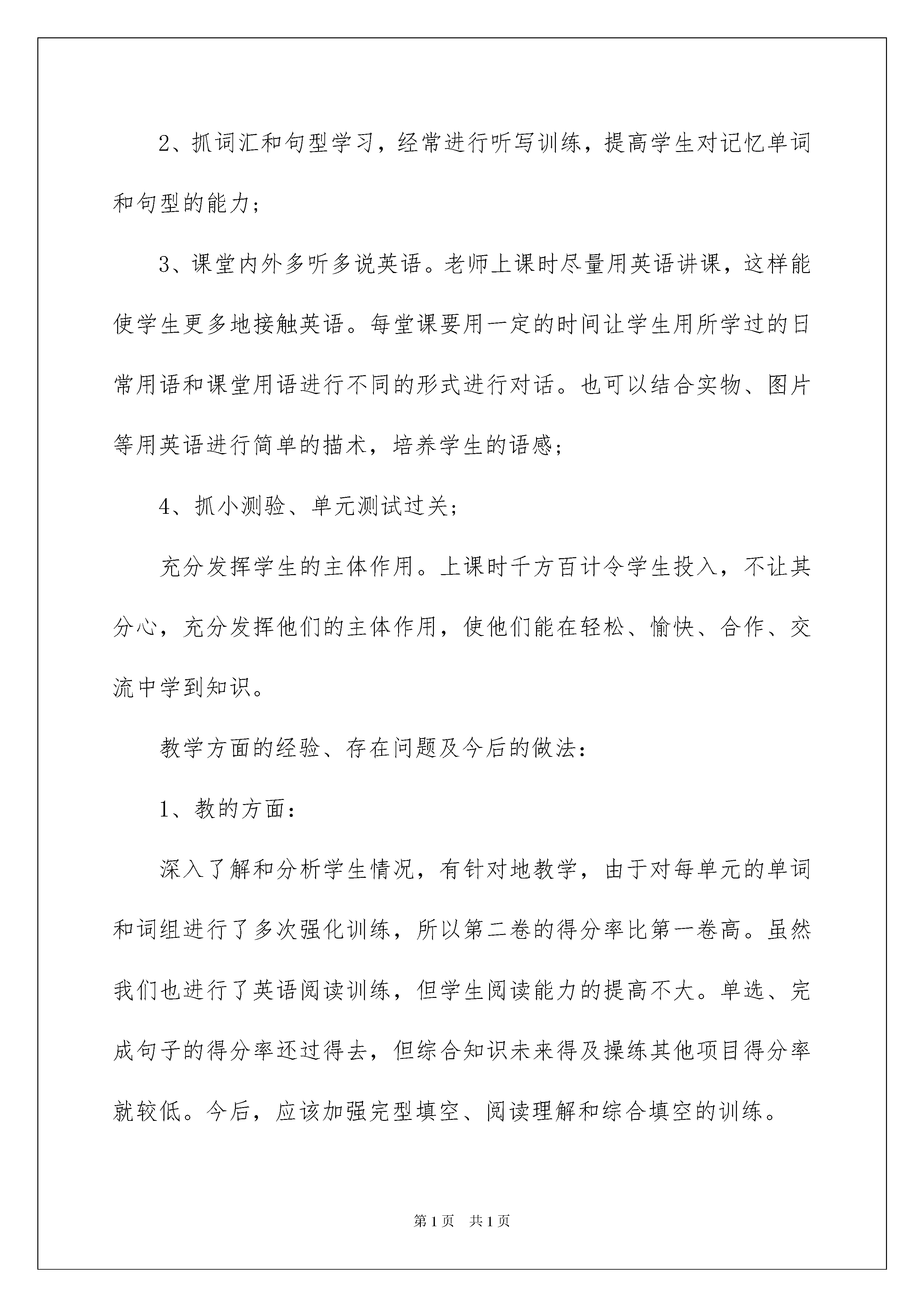 2、抓词汇和句型学习，经常进行听写训练，提高学生对记忆单词和句型的能力；

3、课堂内外多听多说英语。老师上课时尽量用英语讲课，这样能使学生更多地接触英语。每堂课要用一定的时间让学生用所学过的日常用语和课堂用语进行不同的形式进行对话。也可以结合实物、图片等用英语进行简单的描术，培养学生的语感；

4、抓小测验、单元测试过关；

充分发挥学生的主体作用。上课时千方百计令学生投入，不让其分心，充分发挥他们的主体作用，使他们能在轻松、愉快、合作、交流中学到知识。

教学方面的经验、存在问题及今后的做法：

1、教的方面：

深入了解和分析学生情况，有针对地教学，由于对每单元的单词和词组进行了多次强化训练，所以第二卷的得分率比第一卷高。虽然我们也进行了英语阅读训练，但学生阅读能力的提高不大。单选、完成句子的得分率还过得去，但综合知识未来得及操练其他项目得分率就较低。今后，应该加强完型填空、阅读理解和综合填空的训练。

第1页　共1页